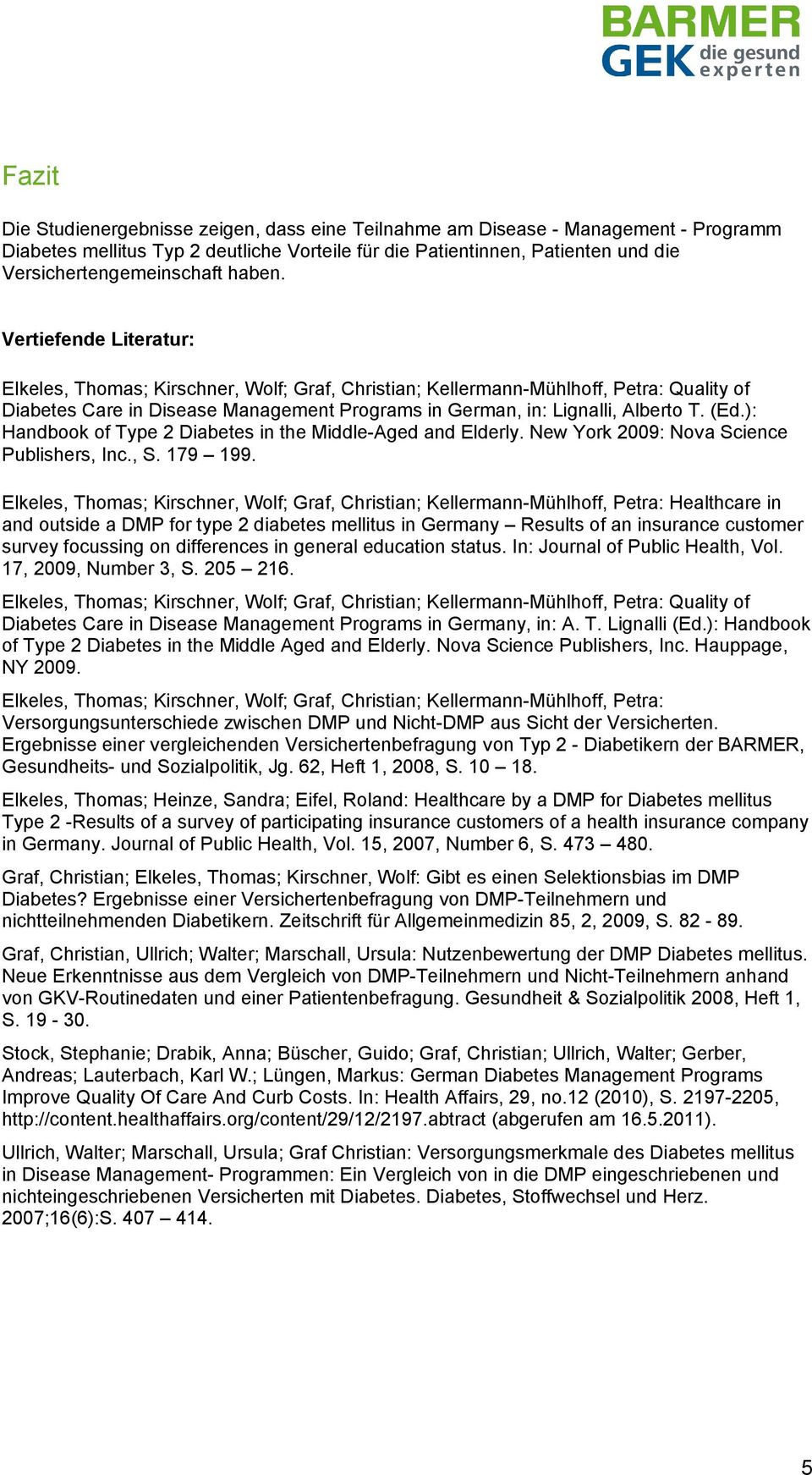 BARMER GEK die gesund experten

Fazit

Die Studienergebnisse zeigen, dass eine Teilnahme am Disease - Management - Programm Diabetes mellitus Typ 2 deutliche Vorteile für die Patientinnen, Patienten und die Versichertengemeinschaft haben.

Vertiefende Literatur:

Elkeles, Thomas; Kirschner, Wolf; Graf, Christian; Kellermann-Mühlhoff, Petra: Quality of Diabetes Care in Disease Management Programs in German, in: Lignalli, Alberto T. (Ed.): Handbook of Type 2 Diabetes in the Middle-Aged and Elderly. New York 2009: Nova Science Publishers, Inc., S. 179 – 199.

Elkeles, Thomas; Kirschner, Wolf; Graf, Christian; Kellermann-Mühlhoff, Petra: Healthcare in and outside a DMP for type 2 diabetes mellitus in Germany – Results of an insurance customer survey focussing on differences in general education status. In: Journal of Public Health, Vol. 17, 2009, Number 3, S. 205 – 216.

Elkeles, Thomas; Kirschner, Wolf; Graf, Christian; Kellermann-Mühlhoff, Petra: Quality of Diabetes Care in Disease Management Programs in Germany, in: A. T. Lignalli (Ed.): Handbook of Type 2 Diabetes in the Middle Aged and Elderly. Nova Science Publishers, Inc. Hauppage, NY 2009.

Elkeles, Thomas; Kirschner, Wolf; Graf, Christian; Kellermann-Mühlhoff, Petra: Versorgungsunterschiede zwischen DMP und Nicht-DMP aus Sicht der Versicherten. Ergebnisse einer vergleichenden Versichertenbefragung von Typ 2 - Diabetikern der BARMER, Gesundheits- und Sozialpolitik, Jg. 62, Heft 1, 2008, S. 10 – 18.

Elkeles, Thomas; Heinze, Sandra; Eifel, Roland: Healthcare by a DMP for Diabetes mellitus Type 2 -Results of a survey of participating insurance customers of a health insurance company in Germany. Journal of Public Health, Vol. 15, 2007, Number 6, S. 473 – 480.

Graf, Christian; Elkeles, Thomas; Kirschner, Wolf: Gibt es einen Selektionsbias im DMP Diabetes? Ergebnisse einer Versichertenbefragung von DMP-Teilnehmern und nichtteilnehmenden Diabetikern. Zeitschrift für Allgemeinmedizin 85, 2, 2009, S. 82 - 89.

Graf, Christian, Ullrich; Walter; Marschall, Ursula: Nutzenbewertung der DMP Diabetes mellitus. Neue Erkenntnisse aus dem Vergleich von DMP-Teilnehmern und Nicht-Teilnehmern anhand von GKV-Routinedaten und einer Patientenbefragung. Gesundheit & Sozialpolitik 2008, Heft 1, S. 19 - 30.

Stock, Stephanie; Drabik, Anna; Büscher, Guido; Graf, Christian; Ullrich, Walter; Gerber, Andreas; Lauterbach, Karl W.; Lüngen, Markus: German Diabetes Management Programs Improve Quality Of Care And Curb Costs. In: Health Affairs, 29, no.12 (2010), S. 2197-2205, http://content.healthaffairs.org/content/29/12/2197.abtract (abgerufen am 16.5.2011).

Ullrich, Walter; Marschall, Ursula; Graf Christian: Versorgungsmerkmale des Diabetes mellitus in Disease Management- Programmen: Ein Vergleich von in die DMP eingeschriebenen und nichteingeschriebenen Versicherten mit Diabetes. Diabetes, Stoffwechsel und Herz. 2007;16(6):S. 407 – 414.

5